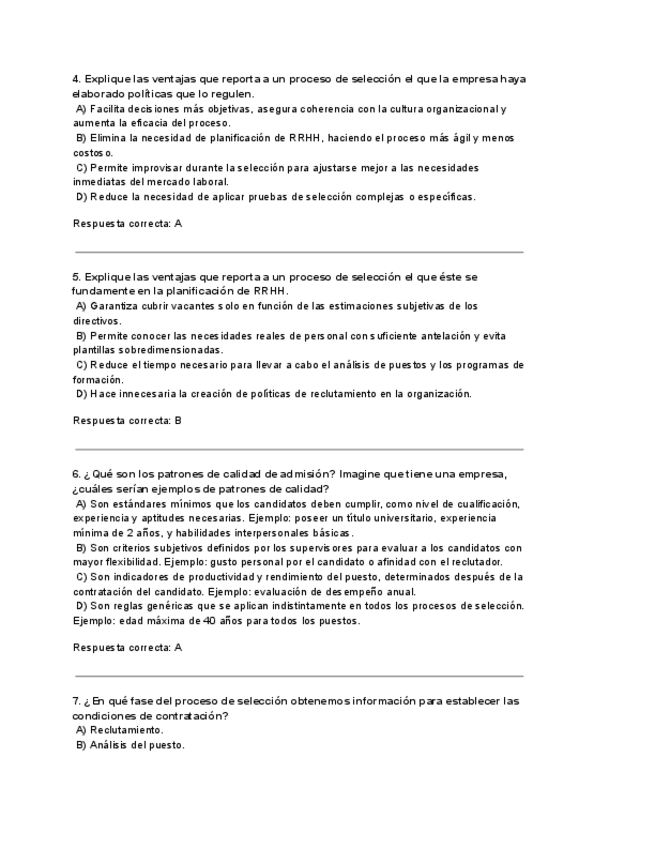 4. Explique las ventajas que reporta a un proceso de selección el que la empresa haya elaborado políticas que lo regulen.
A) Facilita decisiones más objetivas, asegura coherencia con la cultura organizacional y aumenta la eficacia del proceso.
B) Elimina la necesidad de planificación de RRHH, haciendo el proceso más ágil y menos costoso.
C) Permite improvisar durante la selección para ajustarse mejor a las necesidades inmediatas del mercado laboral.
D) Reduce la necesidad de aplicar pruebas de selección complejas o específicas.

Respuesta correcta: A

5. Explique las ventajas que reporta a un proceso de selección el que éste se fundamente en la planificación de RRHH.
A) Garantiza cubrir vacantes solo en función de las estimaciones subjetivas de los directivos.
B) Permite conocer las necesidades reales de personal con suficiente antelación y evita plantillas sobredimensionadas.
C) Reduce el tiempo necesario para llevar a cabo el análisis de puestos y los programas de formación.
D) Hace innecesaria la creación de políticas de reclutamiento en la organización.

Respuesta correcta: B

6. ¿Qué son los patrones de calidad de admisión? Imagine que tiene una empresa, ¿cuáles serían ejemplos de patrones de calidad?
A) Son estándares mínimos que los candidatos deben cumplir, como nivel de cualificación, experiencia y aptitudes necesarias. Ejemplo: poseer un título universitario, experiencia mínima de 2 años, y habilidades interpersonales básicas.
B) Son criterios subjetivos definidos por los supervisores para evaluar a los candidatos con mayor flexibilidad. Ejemplo: gusto personal por el candidato o afinidad con el reclutador.
C) Son indicadores de productividad y rendimiento del puesto, determinados después de la contratación del candidato. Ejemplo: evaluación de desempeño anual.
D) Son reglas genéricas que se aplican indistintamente en todos los procesos de selección. Ejemplo: edad máxima de 40 años para todos los puestos.

Respuesta correcta: A

7. ¿En qué fase del proceso de selección obtenemos información para establecer las condiciones de contratación?
A) Reclutamiento.
B) Análisis del puesto.